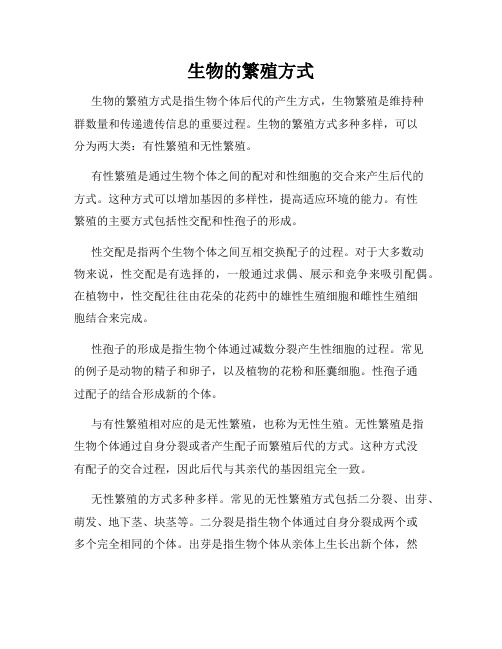 生物的繁殖方式

生物的繁殖方式是指生物个体后代的产生方式，生物繁殖是维持种群数量和传递遗传信息的重要过程。生物的繁殖方式多种多样，可以分为两大类：有性繁殖和无性繁殖。

有性繁殖是通过生物个体之间的配对和性细胞的交合来产生后代的方式。这种方式可以增加基因的多样性，提高适应环境的能力。有性繁殖的主要方式包括性交配和性孢子的形成。

性交配是指两个生物个体之间互相交换配子的过程。对于大多数动物来说，性交配是有选择的，一般通过求偶、展示和竞争来吸引配偶。在植物中，性交配往往由花朵的花药中的雄性生殖细胞和雌性生殖细胞结合来完成。

性孢子的形成是指生物个体通过减数分裂产生性细胞的过程。常见的例子是动物的精子和卵子，以及植物的花粉和胚囊细胞。性孢子通过配子的结合形成新的个体。

与有性繁殖相对应的是无性繁殖，也称为无性生殖。无性繁殖是指生物个体通过自身分裂或者产生配子而繁殖后代的方式。这种方式没有配子的交合过程，因此后代与其亲代的基因组完全一致。

无性繁殖的方式多种多样。常见的无性繁殖方式包括二分裂、出芽、萌发、地下茎、块茎等。二分裂是指生物个体通过自身分裂成两个或多个完全相同的个体。出芽是指生物个体从亲体上生长出新个体，然